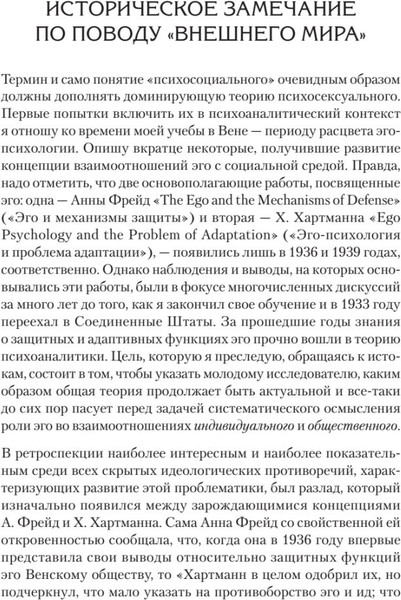 ИСТОРИЧЕСКОЕ ЗАМЕЧАНИЕ ПО ПОВОДУ «ВНЕШНЕГО МИРА»

Термин и само понятие «психосоциального» очевидным образом должны дополнять доминирующую теорию психосексуального. Первые попытки включить их в психоаналитический контекст я отношу ко времени моей учебы в Вене — периоду расцвета эго-психологии. Опишу вкратце некоторые, получившие развитие концепции взаимоотношений эго с социальной средой. Правда, надо отметить, что две основополагающие работы, посвященные эго: одна — Анны Фрейд «The Ego and the Mechanisms of Defense» («Эго и механизмы защиты») и вторая — Х. Хартманна «Ego Psychology and the Problem of Adaptation» («Эго-психология и проблема адаптации»), — появились лишь в 1936 и 1939 годах, соответственно. Однако наблюдения и выводы, на которых основывались эти работы, были в фокусе многочисленных дискуссий за много лет до того, как я закончил свое обучение и в 1933 году переехал в Соединенные Штаты. За прошедшие годы знания о защитных и адаптивных функциях эго прочно вошли в теорию психоаналитики. Цель, которую я преследую, обращаясь к истокам, состоит в том, чтобы указать молодому исследователю, каким образом общая теория продолжает быть актуальной и все-таки до сих пор пасует перед задачей систематического осмысления роли эго во взаимоотношениях индивидуального и общественного.

В ретроспекции наиболее интересным и наиболее показательным среди всех скрытых идеологических противоречий, характеризующих развитие этой проблематики, был разлад, который изначально появился между зарождающимися концепциями А. Фрейд и Х. Хартманна. Сама Анна Фрейд со свойственной ей откровенностью сообщала, что, когда она в 1936 году впервые представила свои выводы относительно защитных функций эго Венскому обществу, то «Хартманн в целом одобрил их, но подчеркнул, что мало указать на противоборство эго и ид; что